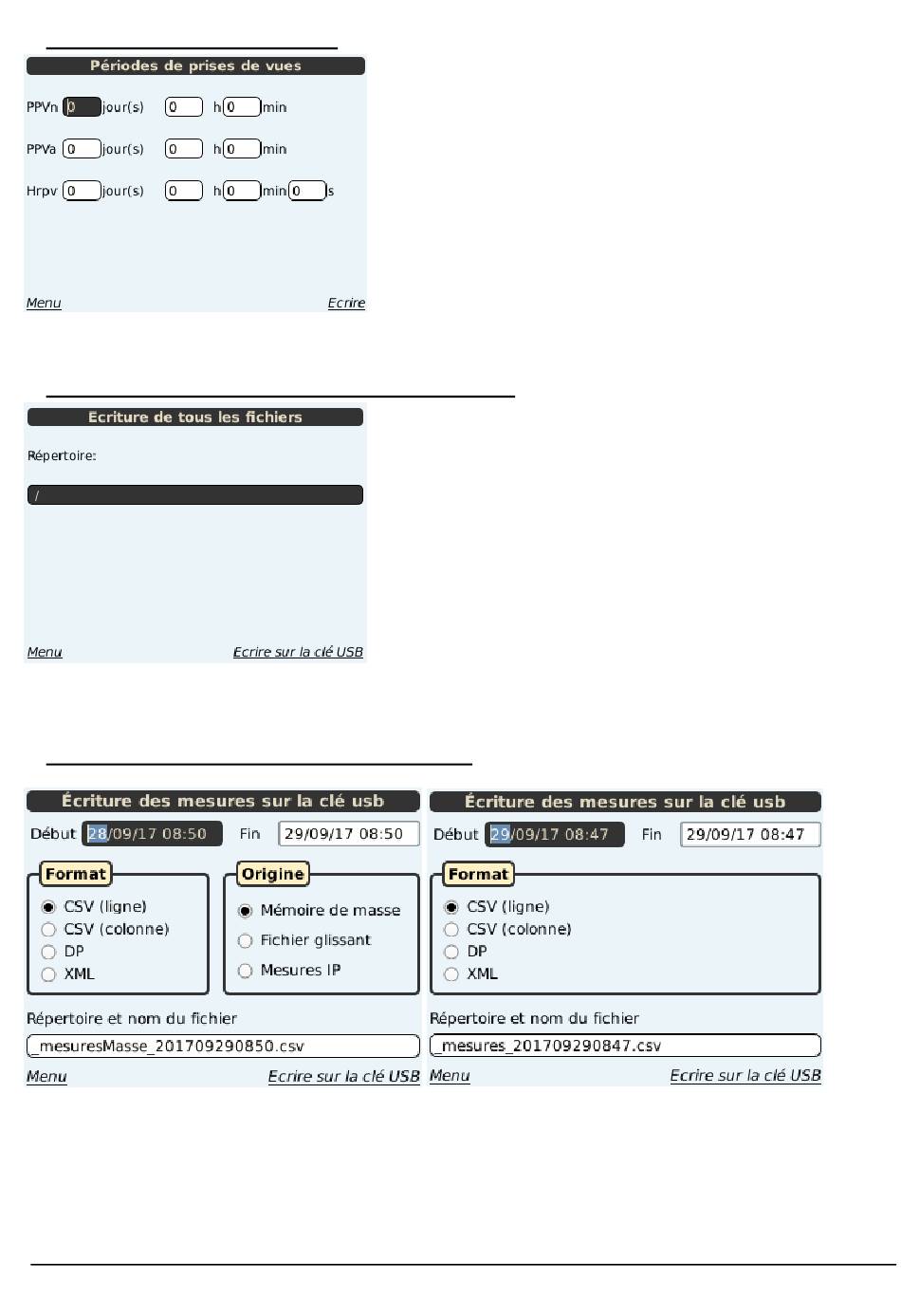 Périodes de prises de vues

PPVn 0 jour(s) 0 h 0 min

PPVa 0 jour(s) 0 h 0 min

Hrpv 0 jour(s) 0 h 0 min 0 s

Menu Ecrire

Ecriture de tous les fichiers

Répertoire:

/

Menu Ecrire sur la clé USB

Écriture des mesures sur la clé usb

Début 28/09/17 08:50 Fin 29/09/17 08:50

Format
CSV (ligne)
CSV (colonne)
DP
XML

Origine
Mémoire de masse
Fichier glissant
Mesures IP

Répertoire et nom du fichier

_mesuresMasse_201709290850.csv

Menu Ecrire sur la clé USB

Écriture des mesures sur la clé usb

Début 29/09/17 08:47 Fin 29/09/17 08:47

Format
CSV (ligne)
CSV (colonne)
DP
XML

Répertoire et nom du fichier

_mesures_201709290847.csv

Menu Ecrire sur la clé USB